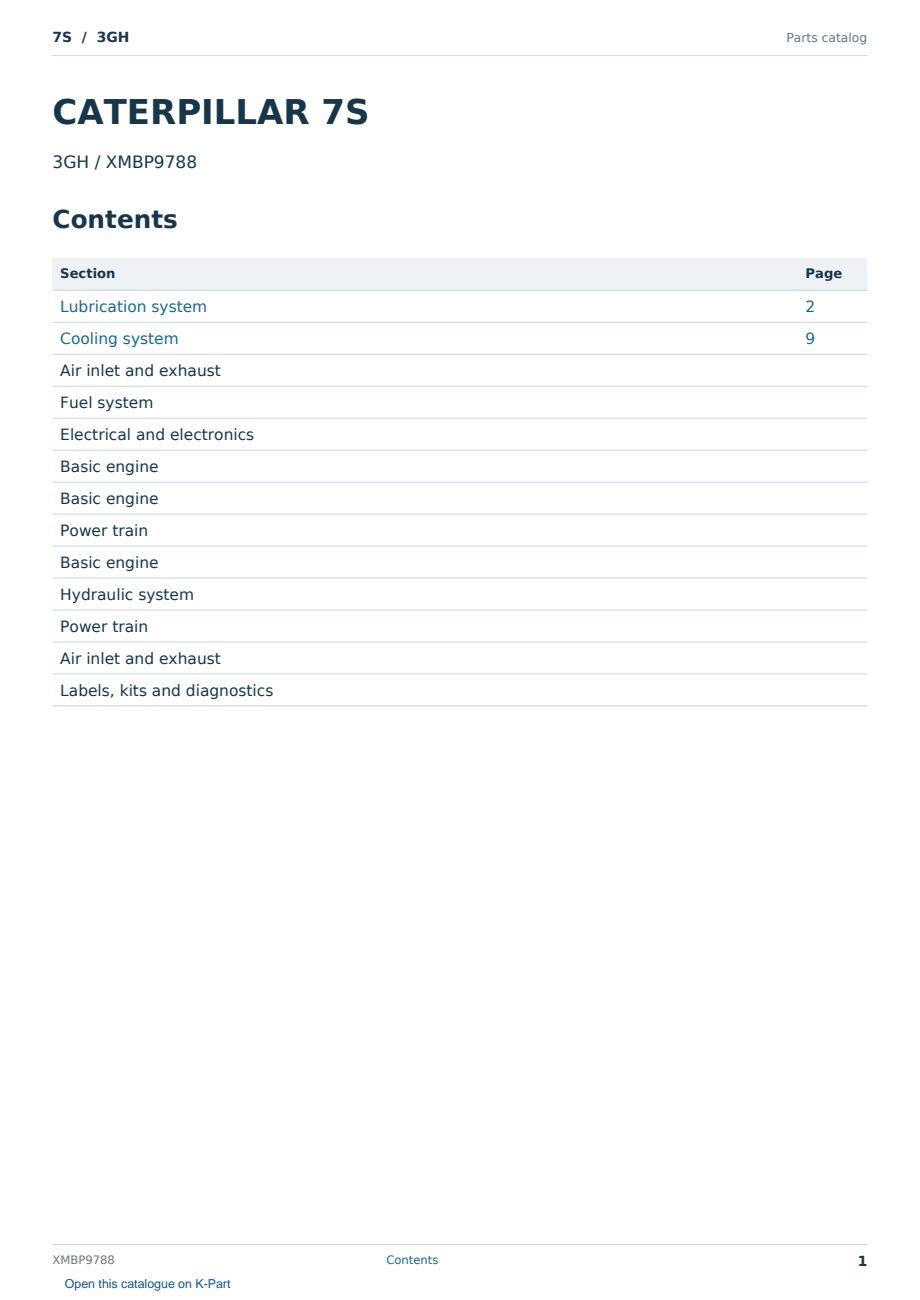 7S / 3GH
Parts catalog

CATERPILLAR 7S

3GH / XMBP9788

Contents

Section Page
Lubrication system 2
Cooling system 9
Air inlet and exhaust
Fuel system
Electrical and electronics
Basic engine
Basic engine
Power train
Basic engine
Hydraulic system
Power train
Air inlet and exhaust
Labels, kits and diagnostics

XMBP9788
Contents
1

Open this catalogue on K-Part